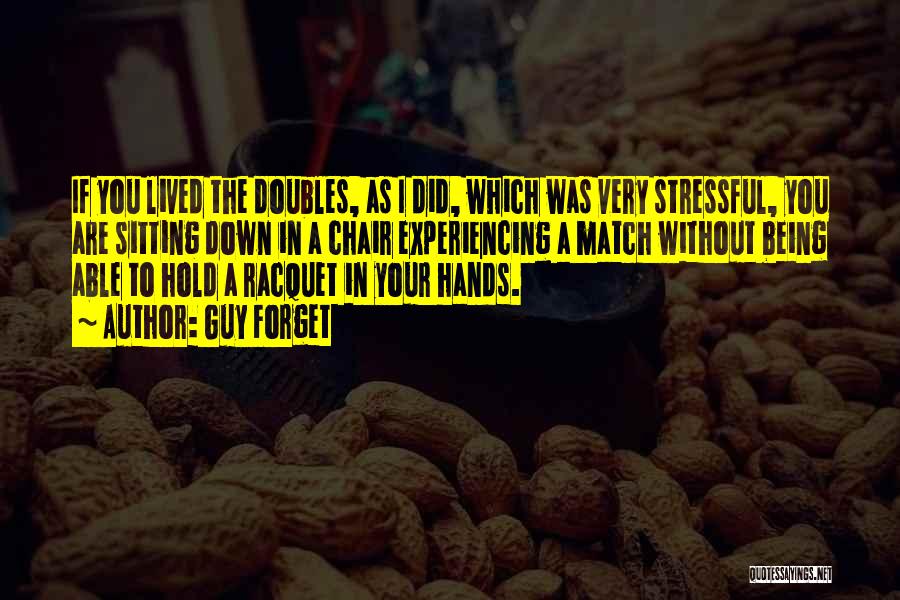 IF YOU LIVED THE DOUBLES, AS I DID, WHICH WAS VERY STRESSFUL, YOU ARE SITTING DOWN IN A CHAIR EXPERIENCING A MATCH WITHOUT BEING ABLE TO HOLD A RACQUET IN YOUR HANDS.

~ AUTHOR: GUY FORGET

QUOTESSAYINGS.NET